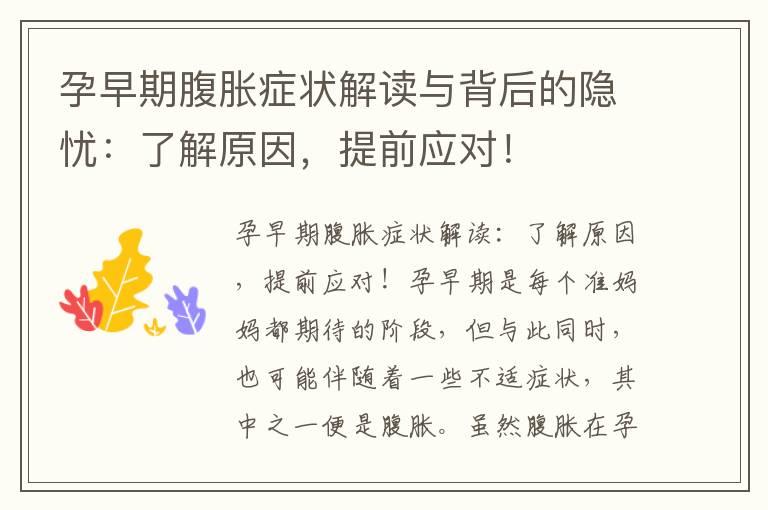 孕早期腹胀症状解读与背后的隐忧：了解原因，提前应对！

孕早期腹胀症状解读：了解原因，提前应对！孕早期是每个准妈妈都期待的阶段，但与此同时，也可能伴随着一些不适症状，其中之一便是腹胀。虽然腹胀在孕